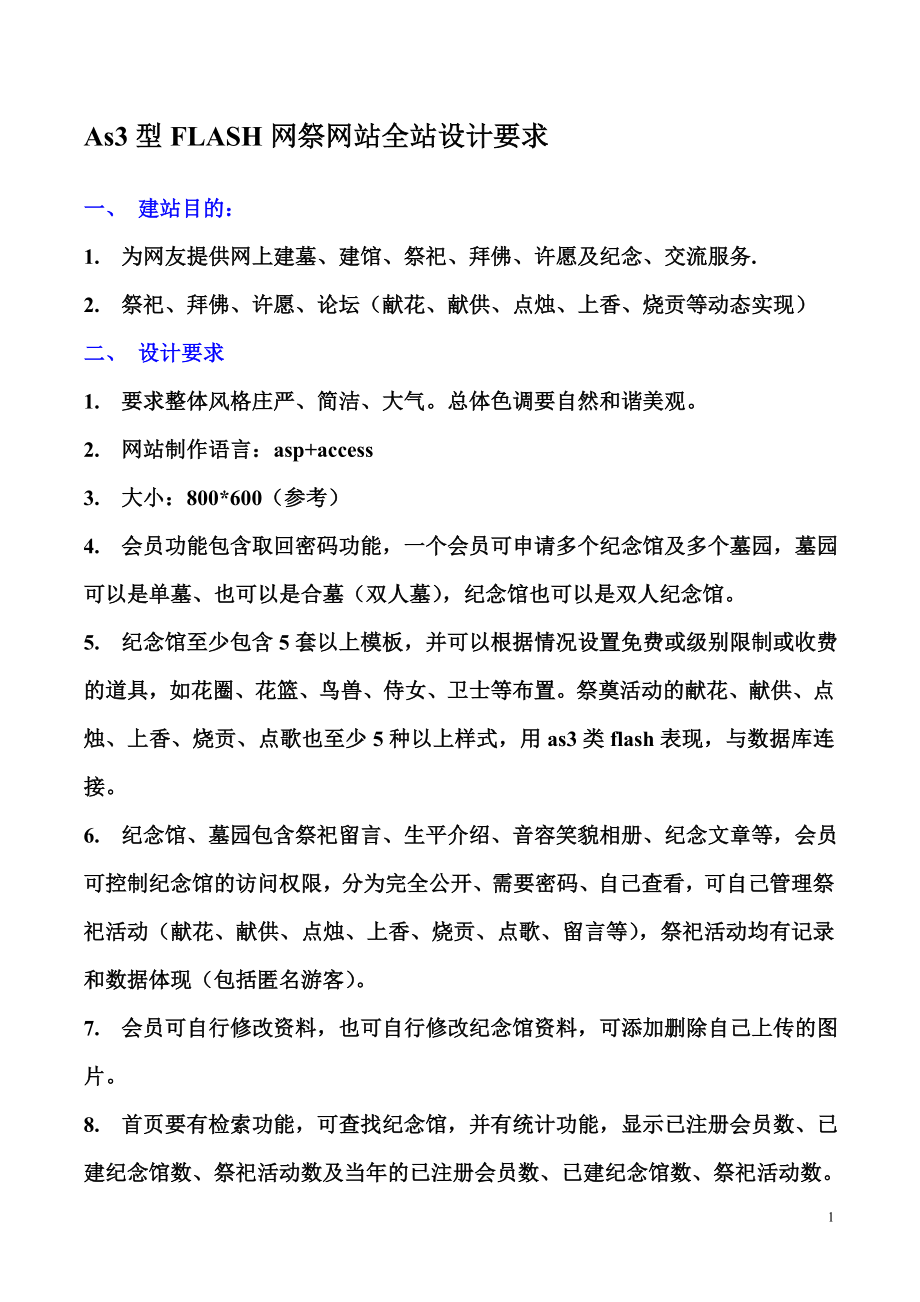 As3 型 FLASH 网祭网站全站设计要求

一、 建站目的：

1. 为网友提供网上建墓、建馆、祭祀、拜佛、许愿及纪念、交流服务.

2. 祭祀、拜佛、许愿、论坛（献花、献供、点烛、上香、烧贡等动态实现）

二、 设计要求

1. 要求整体风格庄严、简洁、大气。总体色调要自然和谐美观。

2. 网站制作语言：asp+access

3. 大小：800*600（参考）

4. 会员功能包含取回密码功能，一个会员可申请多个纪念馆及多个墓园，墓园可以是单墓、也可以是合墓（双人墓），纪念馆也可以是双人纪念馆。

5. 纪念馆至少包含 5 套以上模板，并可以根据情况设置免费或级别限制或收费的道具，如花圈、花篮、鸟兽、侍女、卫士等布置。祭奠活动的献花、献供、点烛、上香、烧贡、点歌也至少 5 种以上样式，用 as3 类 flash 表现，与数据库连接。

6. 纪念馆、墓园包含祭祀留言、生平介绍、音容笑貌相册、纪念文章等，会员可控制纪念馆的访问权限，分为完全公开、需要密码、自己查看，可自己管理祭祀活动（献花、献供、点烛、上香、烧贡、点歌、留言等），祭祀活动均有记录和数据体现（包括匿名游客）。

7. 会员可自行修改资料，也可自行修改纪念馆资料，可添加删除自己上传的图片。

8. 首页要有检索功能，可查找纪念馆，并有统计功能，显示已注册会员数、已建纪念馆数、祭祀活动数及当年的已注册会员数、已建纪念馆数、祭祀活动数。

1